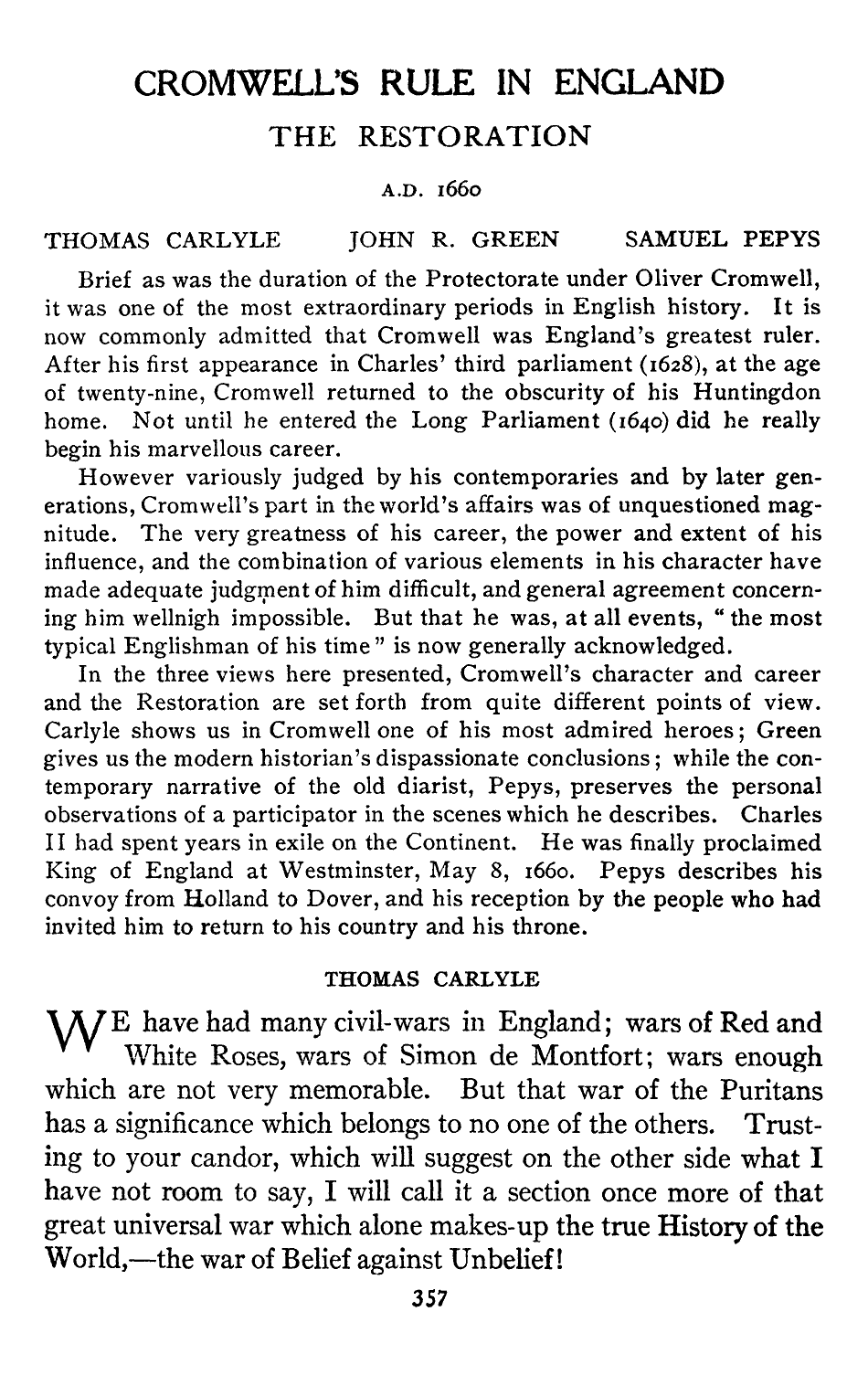 CROMWELL'S RULE IN ENGLAND

THE RESTORATION

A.D. 1660

THOMAS CARLYLE JOHN R. GREEN SAMUEL PEPYS

Brief as was the duration of the Protectorate under Oliver Cromwell, it was one of the most extraordinary periods in English history. It is now commonly admitted that Cromwell was England's greatest ruler. After his first appearance in Charles' third parliament (1628), at the age of twenty-nine, Cromwell returned to the obscurity of his Huntingdon home. Not until he entered the Long Parliament (1640) did he really begin his marvellous career.

However variously judged by his contemporaries and by later generations, Cromwell's part in the world's affairs was of unquestioned magnitude. The very greatness of his career, the power and extent of his influence, and the combination of various elements in his character have made adequate judgment of him difficult, and general agreement concerning him wellnigh impossible. But that he was, at all events, "the most typical Englishman of his time" is now generally acknowledged.

In the three views here presented, Cromwell's character and career and the Restoration are set forth from quite different points of view. Carlyle shows us in Cromwell one of his most admired heroes; Green gives us the modern historian's dispassionate conclusions; while the contemporary narrative of the old diarist, Pepys, preserves the personal observations of a participator in the scenes which he describes. Charles II had spent years in exile on the Continent. He was finally proclaimed King of England at Westminster, May 8, 1660. Pepys describes his convoy from Holland to Dover, and his reception by the people who had invited him to return to his country and his throne.

THOMAS CARLYLE

WE have had many civil-wars in England; wars of Red and White Roses, wars of Simon de Montfort; wars enough which are not very memorable. But that war of the Puritans has a significance which belongs to no one of the others. Trusting to your candor, which will suggest on the other side what I have not room to say, I will call it a section once more of that great universal war which alone makes-up the true History of the World,—the war of Belief against Unbelief!

357